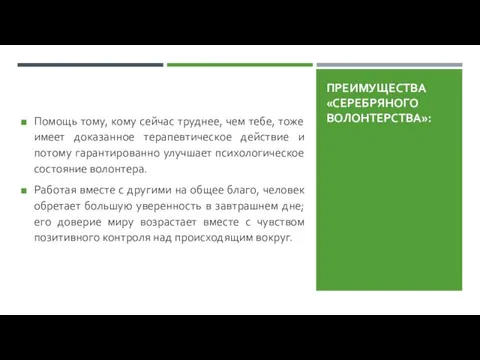 ПРЕИМУЩЕСТВА «СЕРЕБРЯНОГО ВОЛОНТЕРСТВА»:

Помощь тому, кому сейчас труднее, чем тебе, тоже имеет доказанное терапевтическое действие и потому гарантированно улучшает психологическое состояние волонтера.

Работая вместе с другими на общее благо, человек обретает большую уверенность в завтрашнем дне; его доверие миру возрастает вместе с чувством позитивного контроля над происходящим вокруг.